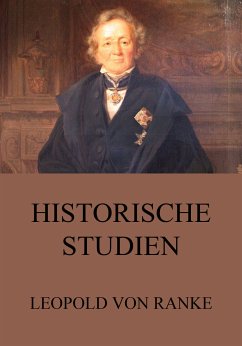 HISTORISCHE STUDIEN

LEOPOLD VON RANKE